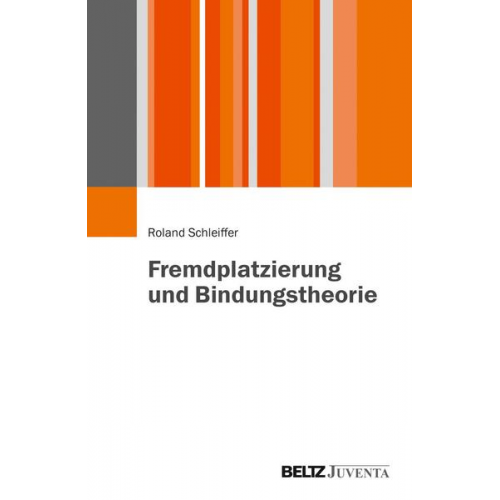 Roland Schleiffer

Fremdplatzierung und Bindungstheorie

BELTZ JUVENTA